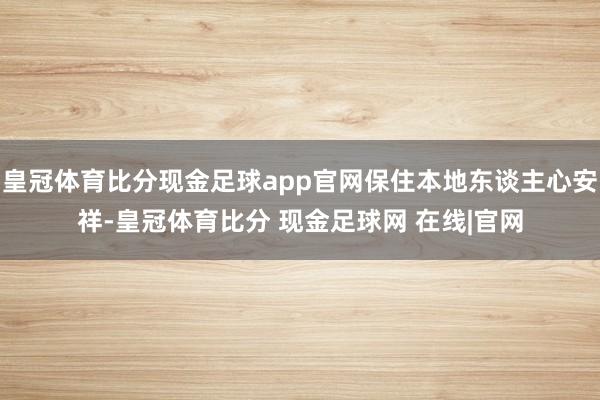 皇冠体育比分现金足球app官网保住本地东谈主心安祥-皇冠体育比分 现金足球网 在线|官网